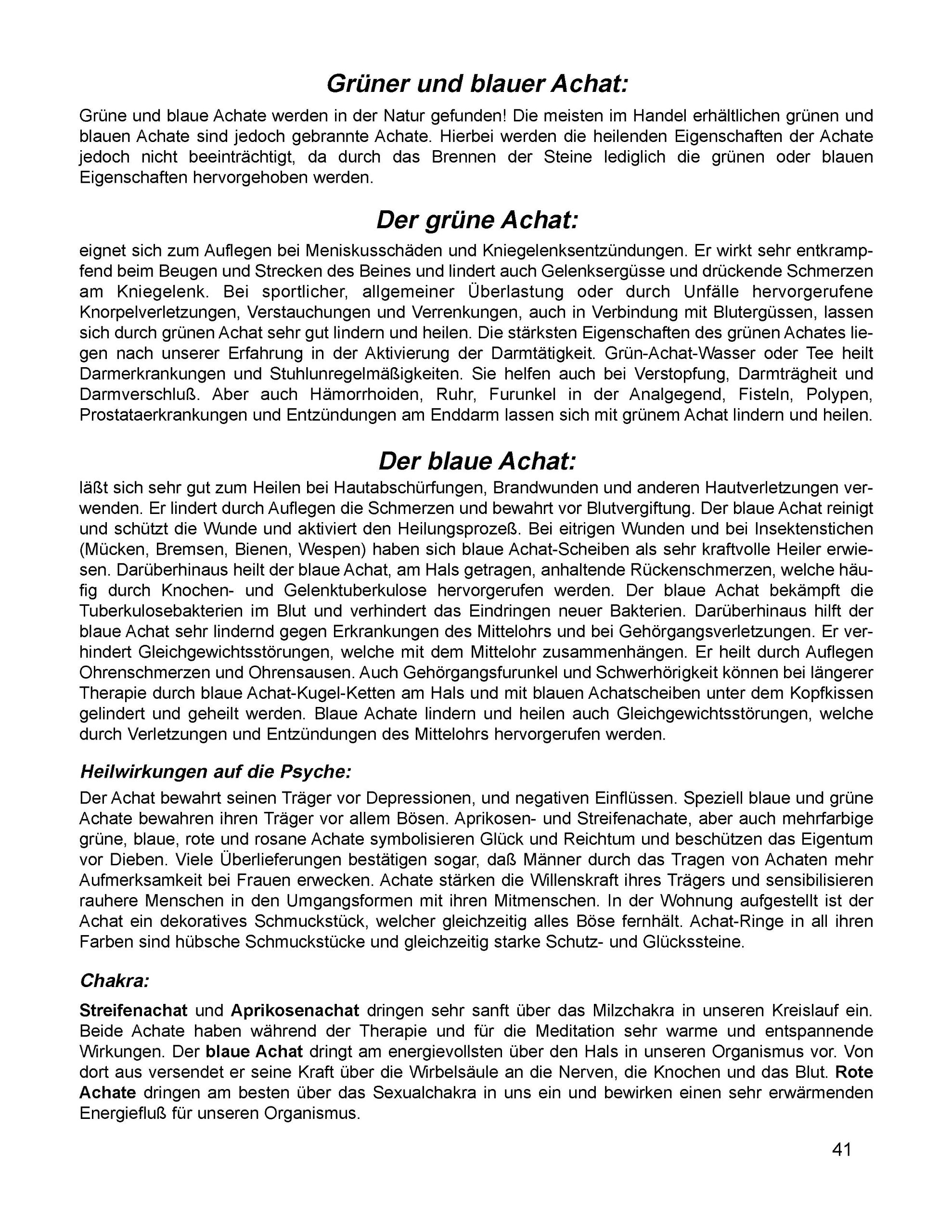 Grüner und blauer Achat:

Grüne und blaue Achate werden in der Natur gefunden! Die meisten im Handel erhältlichen grünen und blauen Achate sind jedoch gebrannte Achate. Hierbei werden die heilenden Eigenschaften der Achate jedoch nicht beeinträchtigt, da durch das Brennen der Steine lediglich die grünen oder blauen Eigenschaften hervorgehoben werden.

Der grüne Achat:

eignet sich zum Auflegen bei Meniskusschäden und Kniegelenksentzündungen. Er wirkt sehr entkrampfend beim Beugen und Strecken des Beines und lindert auch Gelenksergüsse und drückende Schmerzen am Kniegelenk. Bei sportlicher, allgemeiner Überlastung oder durch Unfälle hervorgerufene Knorpelverletzungen, Verstauchungen und Verrenkungen, auch in Verbindung mit Blutergüssen, lassen sich durch grünen Achat sehr gut lindern und heilen. Die stärksten Eigenschaften des grünen Achates liegen nach unserer Erfahrung in der Aktivierung der Darmtätigkeit. Grün-Achat-Wasser oder Tee heilt Darmerkrankungen und Stuhlunregelmäßigkeiten. Sie helfen auch bei Verstopfung, Darmträgheit und Darmverschluß. Aber auch Hämorrhoiden, Ruhr, Furunkel in der Analgegend, Fisteln, Polypen, Prostataerkrankungen und Entzündungen am Enddarm lassen sich mit grünem Achat lindern und heilen.

Der blaue Achat:

läßt sich sehr gut zum Heilen bei Hautabschürfungen, Brandwunden und anderen Hautverletzungen verwenden. Er lindert durch Auflegen die Schmerzen und bewahrt vor Blutvergiftung. Der blaue Achat reinigt und schützt die Wunde und aktiviert den Heilungsprozeß. Bei eitrigen Wunden und bei Insektenstichen (Mücken, Bremsen, Bienen, Wespen) haben sich blaue Achat-Scheiben als sehr kraftvolle Heiler erwiesen. Darüberhinaus heilt der blaue Achat, am Hals getragen, anhaltende Rückenschmerzen, welche häufig durch Knochen- und Gelenktuberkulose hervorgerufen werden. Der blaue Achat bekämpft die Tuberkulosebakterien im Blut und verhindert das Eindringen neuer Bakterien. Darüberhinaus hilft der blaue Achat sehr lindernd gegen Erkrankungen des Mittelohrs und bei Gehörgangsverletzungen. Er verhindert Gleichgewichtsstörungen, welche mit dem Mittelohr zusammenhängen. Er heilt durch Auflegen Ohrenschmerzen und Ohrensausen. Auch Gehörgangsfurunkel und Schwerhörigkeit können bei längerer Therapie durch blaue Achat-Kugel-Ketten am Hals und mit blauen Achatscheiben unter dem Kopfkissen gelindert und geheilt werden. Blaue Achate lindern und heilen auch Gleichgewichtsstörungen, welche durch Verletzungen und Entzündungen des Mittelohrs hervorgerufen werden.

Heilwirkungen auf die Psyche:

Der Achat bewahrt seinen Träger vor Depressionen, und negativen Einflüssen. Speziell blaue und grüne Achate bewahren ihren Träger vor allem Bösen. Aprikosen- und Streifenachate, aber auch mehrfarbige grüne, blaue, rote und rosane Achate symbolisieren Glück und Reichtum und beschützen das Eigentum vor Dieben. Viele Überlieferungen bestätigen sogar, daß Männer durch das Tragen von Achaten mehr Aufmerksamkeit bei Frauen erwecken. Achate stärken die Willenskraft ihres Trägers und sensibilisieren rauhere Menschen in den Umgangsformen mit ihren Mitmenschen. In der Wohnung aufgestellt ist der Achat ein dekoratives Schmuckstück, welcher gleichzeitig alles Böse fernhält. Achat-Ringe in all ihren Farben sind hübsche Schmuckstücke und gleichzeitig starke Schutz- und Glückssteine.

Chakra:

Streifenachat und Aprikosenachat dringen sehr sanft über das Milzchakra in unseren Kreislauf ein. Beide Achate haben während der Therapie und für die Meditation sehr warme und entspannende Wirkungen. Der blaue Achat dringt am energievollsten über den Hals in unseren Organismus vor. Von dort aus versendet er seine Kraft über die Wirbelsäule an die Nerven, die Knochen und das Blut. Rote Achate dringen am besten über das Sexualchakra in uns ein und bewirken einen sehr erwärmenden Energiefluß für unseren Organismus.

41